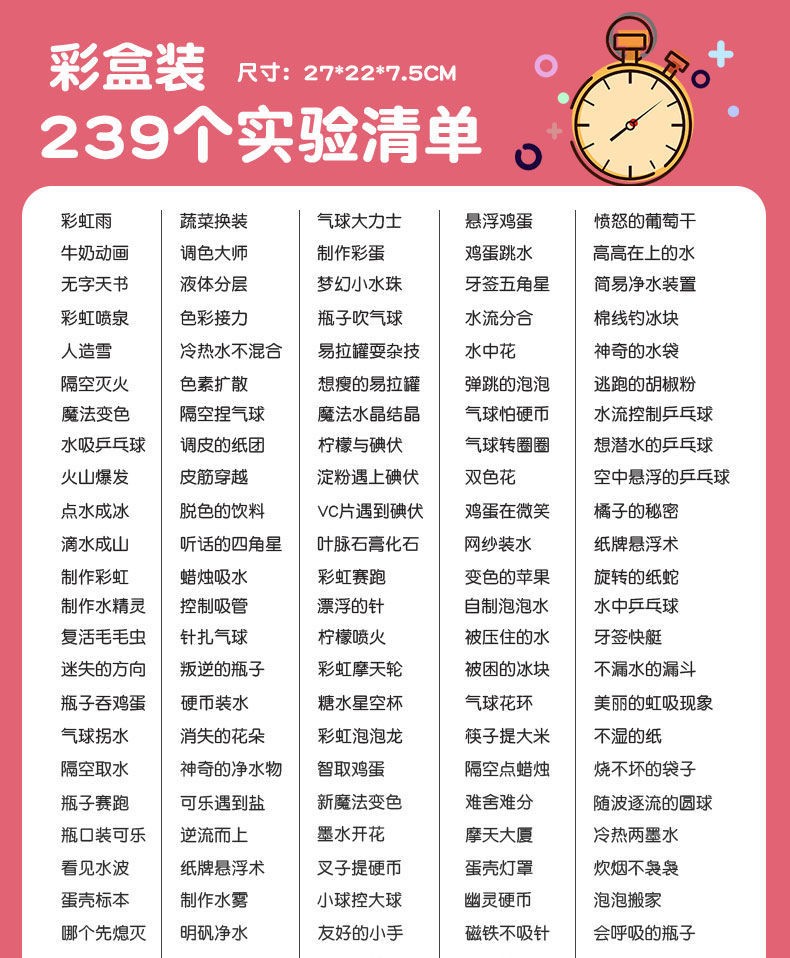 彩盒装

尺寸：27*22*7.5CM

239个实验清单

彩虹雨
牛奶动画
无字天书
彩虹喷泉
人造雪
隔空灭火
魔法变色
水吸乒乓球
火山爆发
点水成冰
滴水成山
制作彩虹
制作水精灵
复活毛毛虫
迷失的方向
瓶子吞鸡蛋
气球拐水
隔空取水
瓶子赛跑
瓶口装可乐
看见水波
蛋壳标本
哪个先熄灭

蔬菜换装
调色大师
液体分层
色彩接力
冷热水不混合
色素扩散
隔空捏气球
调皮的纸团
皮筋穿越
脱色的饮料
听话的四角星
蜡烛吸水
控制吸管
针扎气球
叛逆的瓶子
硬币装水
消失的花朵
神奇的净水物
可乐遇到盐
逆流而上
纸牌悬浮术
制作水雾
明矾净水

气球大力士
制作彩蛋
梦幻小水珠
瓶子吹气球
易拉罐耍杂技
想瘦的易拉罐
魔法水晶结晶
柠檬与碘伏
淀粉遇上碘伏
VC片遇到碘伏
叶脉石膏化石
彩虹赛跑
漂浮的针
柠檬喷火
彩虹摩天轮
糖水星空杯
彩虹泡泡龙
智取鸡蛋
新魔法变色
墨水开花
叉子提硬币
小球控大球
友好的小手

悬浮鸡蛋
鸡蛋跳水
牙签五角星
水流分合
水中花
弹跳的泡泡
气球怕硬币
气球转圈圈
双色花
鸡蛋在微笑
网纱装水
变色的苹果
自制泡泡水
被压住的水
被困的冰块
气球花环
筷子提大米
隔空点蜡烛
难舍难分
摩天大厦
蛋壳灯罩
幽灵硬币
磁铁不吸针

愤怒的葡萄干
高高在上的水
简易净水装置
棉线钓冰块
神奇的水袋
逃跑的胡椒粉
水流控制乒乓球
想潜水的乒乓球
空中悬浮的乒乓球
橘子的秘密
纸牌悬浮术
旋转的纸蛇
水中乒乓球
牙签快艇
不漏水的漏斗
美丽的虹吸现象
不湿的纸
烧不坏的袋子
随波逐流的圆球
冷热两墨水
炊烟不袅袅
泡泡搬家
会呼吸的瓶子